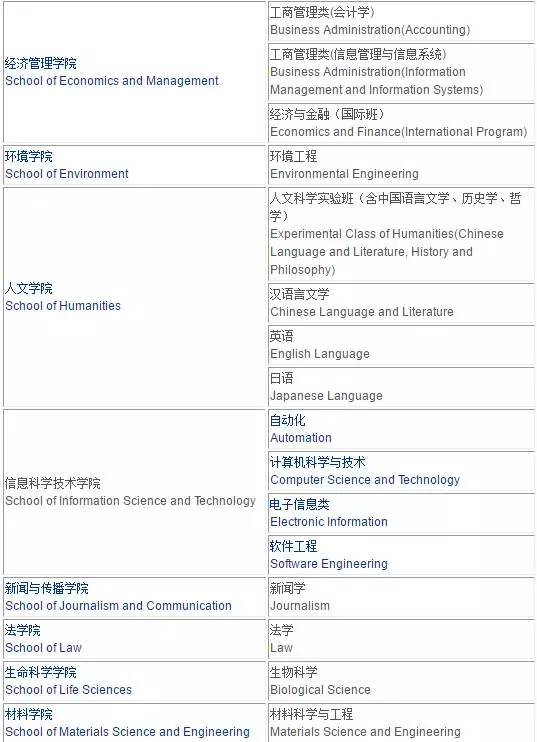 | | |
|---|---|
| 经济管理学院 School of Economics and Management | 工商管理类(会计学) Business Administration(Accounting) |
| | 工商管理类(信息管理与信息系统) Business Administration(Information Management and Information Systems) |
| | 经济与金融（国际班） Economics and Finance(International Program) |
| 环境学院 School of Environment | 环境工程 Environmental Engineering |
| 人文学院 School of Humanities | 人文科学实验班（含中国语言文学、历史学、哲学） Experimental Class of Humanities(Chinese Language and Literature, History and Philosophy) |
| | 汉语言文学 Chinese Language and Literature |
| | 英语 English Language |
| | 日语 Japanese Language |
| 信息科学技术学院 School of Information Science and Technology | 自动化 Automation |
| | 计算机科学与技术 Computer Science and Technology |
| | 电子信息类 Electronic Information |
| | 软件工程 Software Engineering |
| 新闻与传播学院 School of Journalism and Communication | 新闻学 Journalism |
| 法学院 School of Law | 法学 Law |
| 生命科学学院 School of Life Sciences | 生物科学 Biological Science |
| 材料学院 School of Materials Science and Engineering | 材料科学与工程 Materials Science and Engineering |